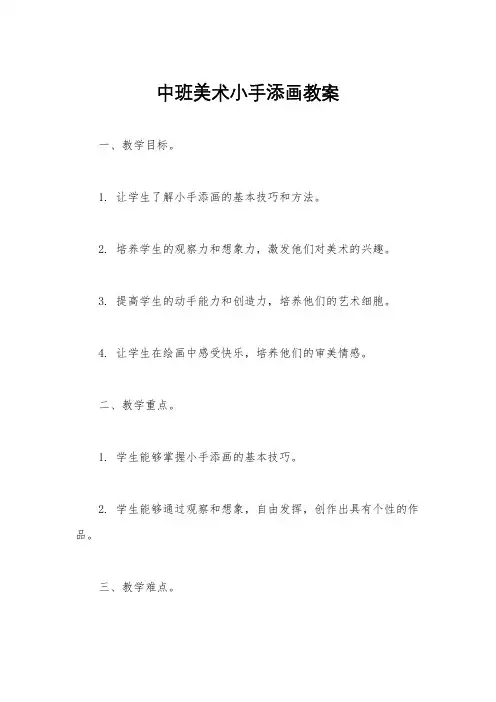 中班美术小手添画教案

一、教学目标。

1. 让学生了解小手添画的基本技巧和方法。

2. 培养学生的观察力和想象力，激发他们对美术的兴趣。

3. 提高学生的动手能力和创造力，培养他们的艺术细胞。

4. 让学生在绘画中感受快乐，培养他们的审美情感。

二、教学重点。

1. 学生能够掌握小手添画的基本技巧。

2. 学生能够通过观察和想象，自由发挥，创作出具有个性的作品。

三、教学难点。